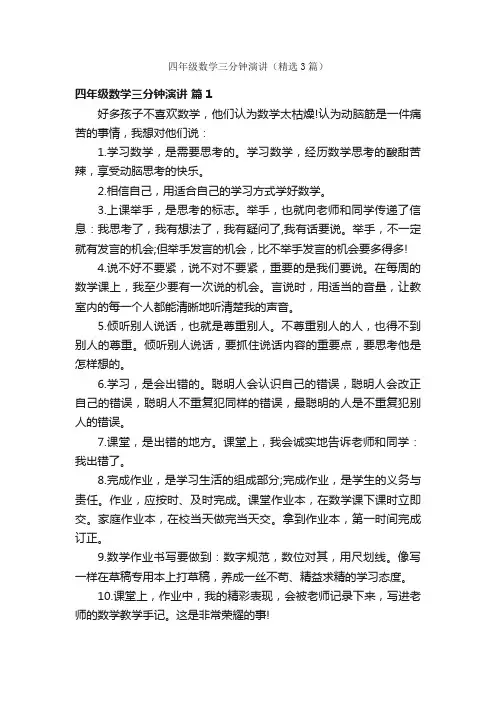 四年级数学三分钟演讲（精选3篇）

四年级数学三分钟演讲 篇1

好多孩子不喜欢数学，他们认为数学太枯燥!认为动脑筋是一件痛苦的事情，我想对他们说：

1.学习数学，是需要思考的。学习数学，经历数学思考的酸甜苦辣，享受动脑思考的快乐。

2.相信自己，用适合自己的学习方式学好数学。

3.上课举手，是思考的标志。举手，也就向老师和同学传递了信息：我思考了，我有想法了，我有疑问了,我有话要说。举手，不一定就有发言的机会;但举手发言的机会，比不举手发言的机会要多得多!

4.说不好不要紧，说不对不要紧，重要的是我们要说。在每周的数学课上，我至少要有一次说的机会。言说时，用适当的音量，让教室内的每一个人都能清晰地听清楚我的声音。

5.倾听别人说话，也就是尊重别人。不尊重别人的人，也得不到别人的尊重。倾听别人说话，要抓住说话内容的重要点，要思考他是怎样想的。

6.学习，是会出错的。聪明人会认识自己的错误，聪明人会改正自己的错误，聪明人不重复犯同样的错误，最聪明的人是不重复犯别人的错误。

7.课堂，是出错的地方。课堂上，我会诚实地告诉老师和同学：我出错了。

8.完成作业，是学习生活的组成部分;完成作业，是学生的义务与责任。作业，应按时、及时完成。课堂作业本，在数学课下课时立即交。家庭作业本，在校当天做完当天交。拿到作业本，第一时间完成订正。

9.数学作业书写要做到：数字规范，数位对其，用尺划线。像写一样在草稿专用本上打草稿，养成一丝不苟、精益求精的学习态度。

10.课堂上，作业中，我的精彩表现，会被老师记录下来，写进老师的数学教学手记。这是非常荣耀的事!